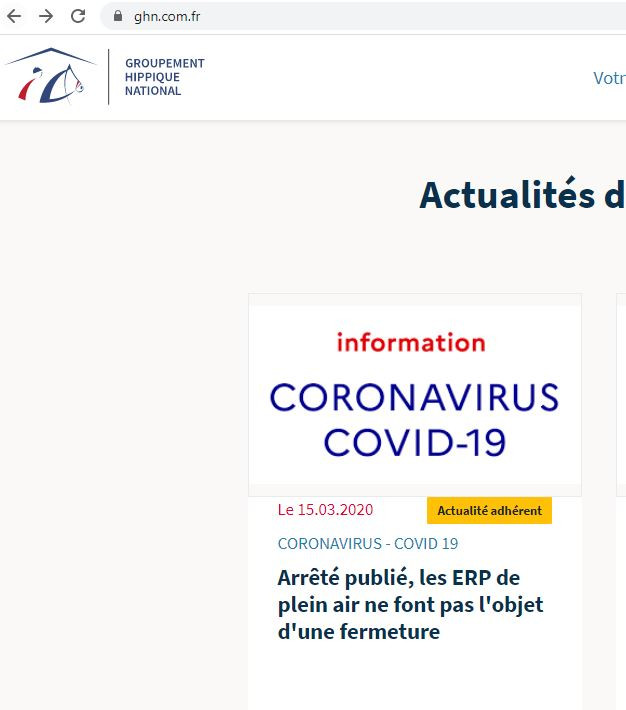 ghn.com.fr

GROUPEMENT HIPPIQUE NATIONAL

Votr

Actualités d

information

CORONAVIRUS COVID-19

Le 15.03.2020

Actualité adhérent

CORONAVIRUS - COVID 19

Arrêté publié, les ERP de plein air ne font pas l'objet d'une fermeture